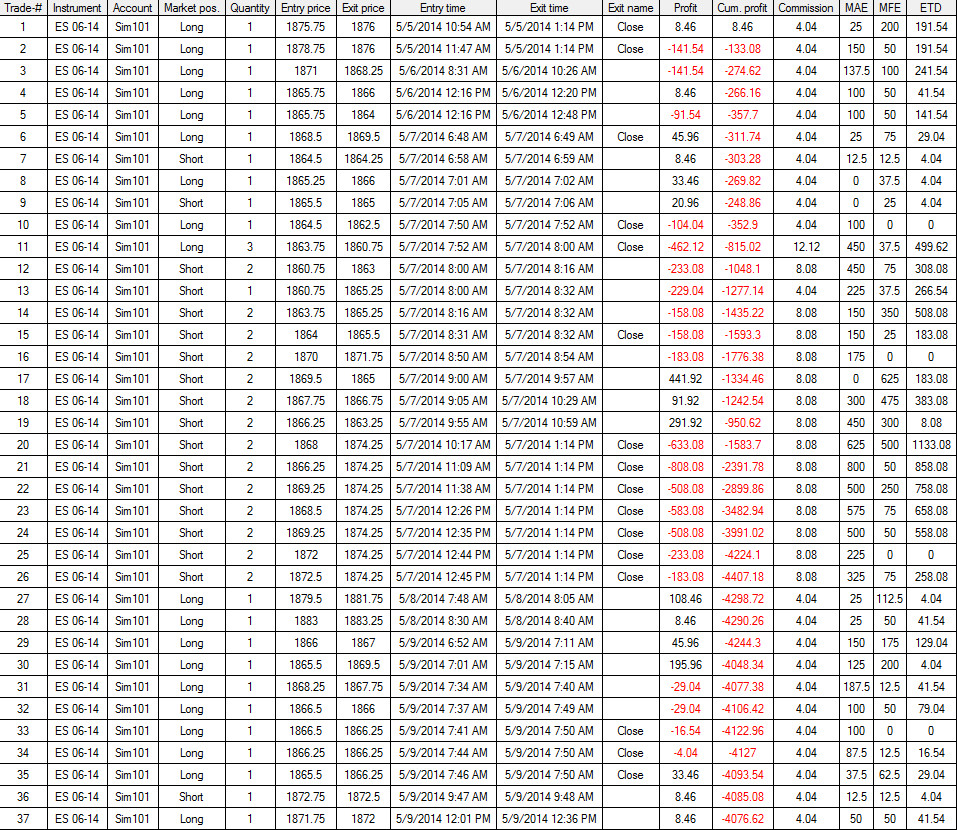 | Trade-# | Instrument | Account | Market pos. | Quantity | Entry price | Exit price | Entry time | Exit time | Exit name | Profit | Cum. profit | Commission | MAE | MFE | ETD |
|---|---|---|---|---|---|---|---|---|---|---|---|---|---|---|---|
| 1 | ES 06-14 | Sim101 | Long | 1 | 1875.75 | 1876 | 5/5/2014 10:54 AM | 5/5/2014 1:14 PM | Close | 8.46 | 8.46 | 4.04 | 25 | 200 | 191.54 |
| 2 | ES 06-14 | Sim101 | Long | 1 | 1878.75 | 1876 | 5/5/2014 11:47 AM | 5/5/2014 1:14 PM | Close | -141.54 | -133.08 | 4.04 | 150 | 50 | 191.54 |
| 3 | ES 06-14 | Sim101 | Long | 1 | 1871 | 1868.25 | 5/6/2014 8:31 AM | 5/6/2014 10:26 AM | | -141.54 | -274.62 | 4.04 | 137.5 | 100 | 241.54 |
| 4 | ES 06-14 | Sim101 | Long | 1 | 1865.75 | 1866 | 5/6/2014 12:16 PM | 5/6/2014 12:20 PM | | 8.46 | -266.16 | 4.04 | 100 | 50 | 41.54 |
| 5 | ES 06-14 | Sim101 | Long | 1 | 1865.75 | 1864 | 5/6/2014 12:16 PM | 5/6/2014 12:48 PM | | -91.54 | -357.7 | 4.04 | 100 | 50 | 141.54 |
| 6 | ES 06-14 | Sim101 | Long | 1 | 1868.5 | 1869.5 | 5/7/2014 6:48 AM | 5/7/2014 6:49 AM | Close | 45.96 | -311.74 | 4.04 | 25 | 75 | 29.04 |
| 7 | ES 06-14 | Sim101 | Short | 1 | 1864.5 | 1864.25 | 5/7/2014 6:58 AM | 5/7/2014 6:59 AM | | 8.46 | -303.28 | 4.04 | 12.5 | 12.5 | 4.04 |
| 8 | ES 06-14 | Sim101 | Long | 1 | 1865.25 | 1866 | 5/7/2014 7:01 AM | 5/7/2014 7:02 AM | | 33.46 | -269.82 | 4.04 | 0 | 37.5 | 4.04 |
| 9 | ES 06-14 | Sim101 | Short | 1 | 1865.5 | 1865 | 5/7/2014 7:05 AM | 5/7/2014 7:06 AM | | 20.96 | -248.86 | 4.04 | 0 | 25 | 4.04 |
| 10 | ES 06-14 | Sim101 | Long | 1 | 1864.5 | 1862.5 | 5/7/2014 7:50 AM | 5/7/2014 7:52 AM | Close | -104.04 | -352.9 | 4.04 | 100 | 0 | 0 |
| 11 | ES 06-14 | Sim101 | Long | 3 | 1863.75 | 1860.75 | 5/7/2014 7:52 AM | 5/7/2014 8:00 AM | Close | -462.12 | -815.02 | 12.12 | 450 | 37.5 | 499.62 |
| 12 | ES 06-14 | Sim101 | Short | 2 | 1860.75 | 1863 | 5/7/2014 8:00 AM | 5/7/2014 8:16 AM | | -233.08 | -1048.1 | 8.08 | 450 | 75 | 308.08 |
| 13 | ES 06-14 | Sim101 | Short | 1 | 1860.75 | 1865.25 | 5/7/2014 8:00 AM | 5/7/2014 8:32 AM | | -229.04 | -1277.14 | 4.04 | 225 | 37.5 | 266.54 |
| 14 | ES 06-14 | Sim101 | Short | 2 | 1863.75 | 1865.25 | 5/7/2014 8:16 AM | 5/7/2014 8:32 AM | | -158.08 | -1435.22 | 8.08 | 150 | 350 | 508.08 |
| 15 | ES 06-14 | Sim101 | Short | 2 | 1864 | 1865.5 | 5/7/2014 8:31 AM | 5/7/2014 8:32 AM | Close | -158.08 | -1593.3 | 8.08 | 150 | 25 | 183.08 |
| 16 | ES 06-14 | Sim101 | Short | 2 | 1870 | 1871.75 | 5/7/2014 8:50 AM | 5/7/2014 8:54 AM | | -183.08 | -1776.38 | 8.08 | 175 | 0 | 0 |
| 17 | ES 06-14 | Sim101 | Short | 2 | 1869.5 | 1865 | 5/7/2014 9:00 AM | 5/7/2014 9:57 AM | | 441.92 | -1334.46 | 8.08 | 0 | 625 | 183.08 |
| 18 | ES 06-14 | Sim101 | Short | 2 | 1867.75 | 1866.75 | 5/7/2014 9:05 AM | 5/7/2014 10:29 AM | | 91.92 | -1242.54 | 8.08 | 300 | 475 | 383.08 |
| 19 | ES 06-14 | Sim101 | Short | 2 | 1866.25 | 1863.25 | 5/7/2014 9:55 AM | 5/7/2014 10:59 AM | | 291.92 | -950.62 | 8.08 | 450 | 300 | 8.08 |
| 20 | ES 06-14 | Sim101 | Short | 2 | 1868 | 1874.25 | 5/7/2014 10:17 AM | 5/7/2014 1:14 PM | Close | -633.08 | -1583.7 | 8.08 | 625 | 500 | 1133.08 |
| 21 | ES 06-14 | Sim101 | Short | 2 | 1866.25 | 1874.25 | 5/7/2014 11:09 AM | 5/7/2014 1:14 PM | Close | -808.08 | -2391.78 | 8.08 | 800 | 50 | 858.08 |
| 22 | ES 06-14 | Sim101 | Short | 2 | 1869.25 | 1874.25 | 5/7/2014 11:38 AM | 5/7/2014 1:14 PM | Close | -508.08 | -2899.86 | 8.08 | 500 | 250 | 758.08 |
| 23 | ES 06-14 | Sim101 | Short | 2 | 1868.5 | 1874.25 | 5/7/2014 12:26 PM | 5/7/2014 1:14 PM | Close | -583.08 | -3482.94 | 8.08 | 575 | 75 | 658.08 |
| 24 | ES 06-14 | Sim101 | Short | 2 | 1869.25 | 1874.25 | 5/7/2014 12:35 PM | 5/7/2014 1:14 PM | Close | -508.08 | -3991.02 | 8.08 | 500 | 50 | 558.08 |
| 25 | ES 06-14 | Sim101 | Short | 2 | 1872 | 1874.25 | 5/7/2014 12:44 PM | 5/7/2014 1:14 PM | Close | -233.08 | -4224.1 | 8.08 | 225 | 0 | 0 |
| 26 | ES 06-14 | Sim101 | Short | 2 | 1872.5 | 1874.25 | 5/7/2014 12:45 PM | 5/7/2014 1:14 PM | Close | -183.08 | -4407.18 | 8.08 | 325 | 75 | 258.08 |
| 27 | ES 06-14 | Sim101 | Long | 1 | 1879.5 | 1881.75 | 5/8/2014 7:48 AM | 5/8/2014 8:05 AM | | 108.46 | -4298.72 | 4.04 | 25 | 112.5 | 4.04 |
| 28 | ES 06-14 | Sim101 | Long | 1 | 1883 | 1883.25 | 5/8/2014 8:30 AM | 5/8/2014 8:40 AM | | 8.46 | -4290.26 | 4.04 | 25 | 50 | 41.54 |
| 29 | ES 06-14 | Sim101 | Long | 1 | 1866 | 1867 | 5/9/2014 6:52 AM | 5/9/2014 7:11 AM | | 45.96 | -4244.3 | 4.04 | 150 | 175 | 129.04 |
| 30 | ES 06-14 | Sim101 | Long | 1 | 1865.5 | 1869.5 | 5/9/2014 7:01 AM | 5/9/2014 7:15 AM | | 195.96 | -4048.34 | 4.04 | 125 | 200 | 4.04 |
| 31 | ES 06-14 | Sim101 | Long | 1 | 1868.25 | 1867.75 | 5/9/2014 7:34 AM | 5/9/2014 7:40 AM | | -29.04 | -4077.38 | 4.04 | 187.5 | 12.5 | 41.54 |
| 32 | ES 06-14 | Sim101 | Long | 1 | 1866.5 | 1866 | 5/9/2014 7:37 AM | 5/9/2014 7:49 AM | | -29.04 | -4106.42 | 4.04 | 100 | 50 | 79.04 |
| 33 | ES 06-14 | Sim101 | Long | 1 | 1866.5 | 1866.25 | 5/9/2014 7:41 AM | 5/9/2014 7:50 AM | Close | -16.54 | -4122.96 | 4.04 | 100 | 0 | 0 |
| 34 | ES 06-14 | Sim101 | Long | 1 | 1866.25 | 1866.25 | 5/9/2014 7:44 AM | 5/9/2014 7:50 AM | Close | -4.04 | -4127 | 4.04 | 87.5 | 12.5 | 16.54 |
| 35 | ES 06-14 | Sim101 | Long | 1 | 1865.5 | 1866.25 | 5/9/2014 7:46 AM | 5/9/2014 7:50 AM | Close | 33.46 | -4093.54 | 4.04 | 37.5 | 62.5 | 29.04 |
| 36 | ES 06-14 | Sim101 | Short | 1 | 1872.75 | 1872.5 | 5/9/2014 9:47 AM | 5/9/2014 9:48 AM | | 8.46 | -4085.08 | 4.04 | 12.5 | 12.5 | 4.04 |
| 37 | ES 06-14 | Sim101 | Long | 1 | 1871.75 | 1872 | 5/9/2014 12:01 PM | 5/9/2014 12:36 PM | | 8.46 | -4076.62 | 4.04 | 50 | 50 | 41.54 |